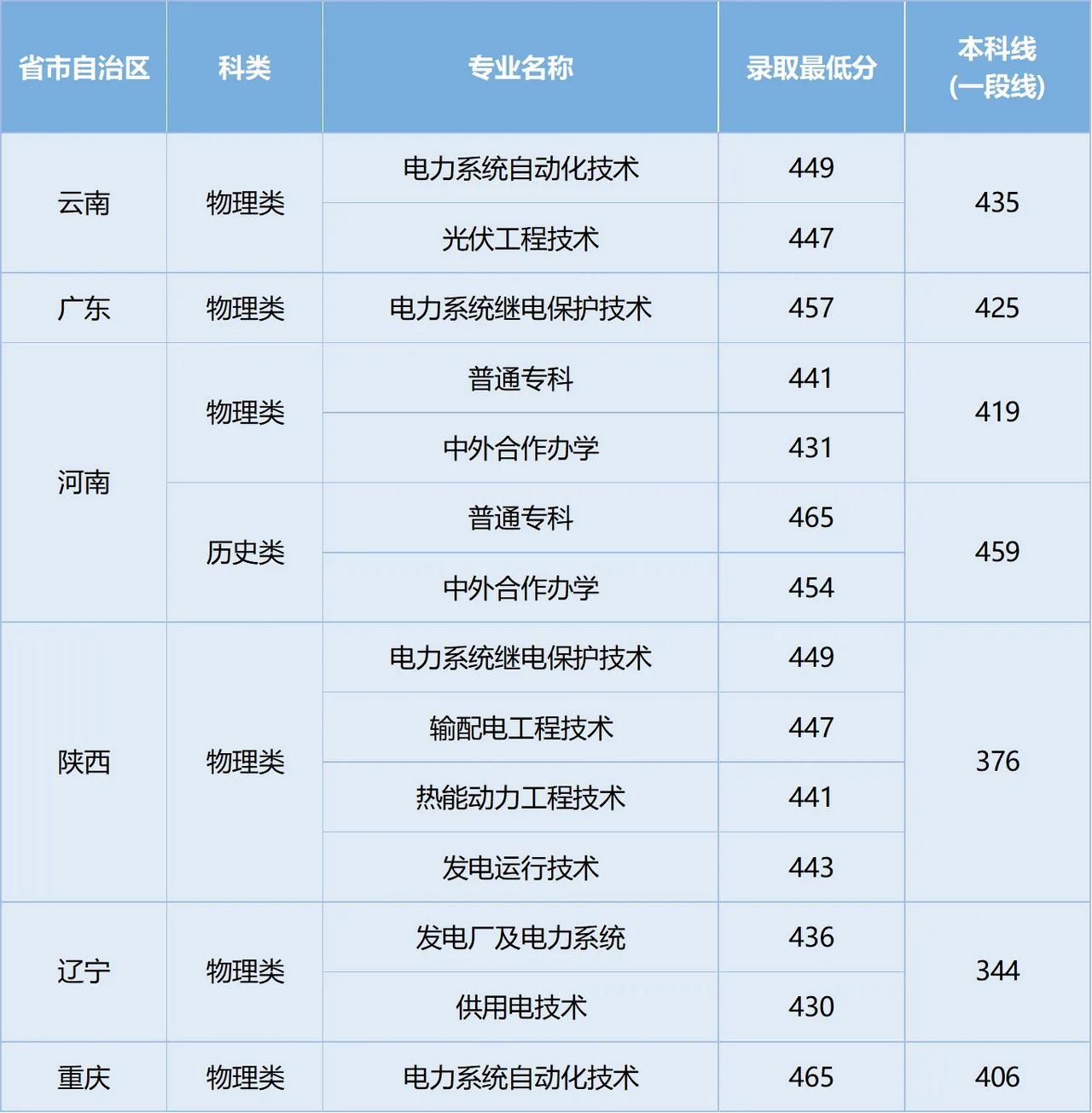 | 省市自治区 | 科类 | 专业名称 | 录取最低分 | 本科线（一段线） |
|---|---|---|---|---|
| 云南 | 物理类 | 电力系统自动化技术 | 449 | 435 |
|  |  | 光伏工程技术 | 447 |  |
| 广东 | 物理类 | 电力系统继电保护技术 | 457 | 425 |
| 河南 | 物理类 | 普通专科 | 441 | 419 |
|  |  | 中外合作办学 | 431 |  |
|  | 历史类 | 普通专科 | 465 | 459 |
|  |  | 中外合作办学 | 454 |  |
| 陕西 | 物理类 | 电力系统继电保护技术 | 449 | 376 |
|  |  | 输配电工程技术 | 447 |  |
|  |  | 热能动力工程技术 | 441 |  |
|  |  | 发电运行技术 | 443 |  |
| 辽宁 | 物理类 | 发电厂及电力系统 | 436 | 344 |
|  |  | 供用电技术 | 430 |  |
| 重庆 | 物理类 | 电力系统自动化技术 | 465 | 406 |